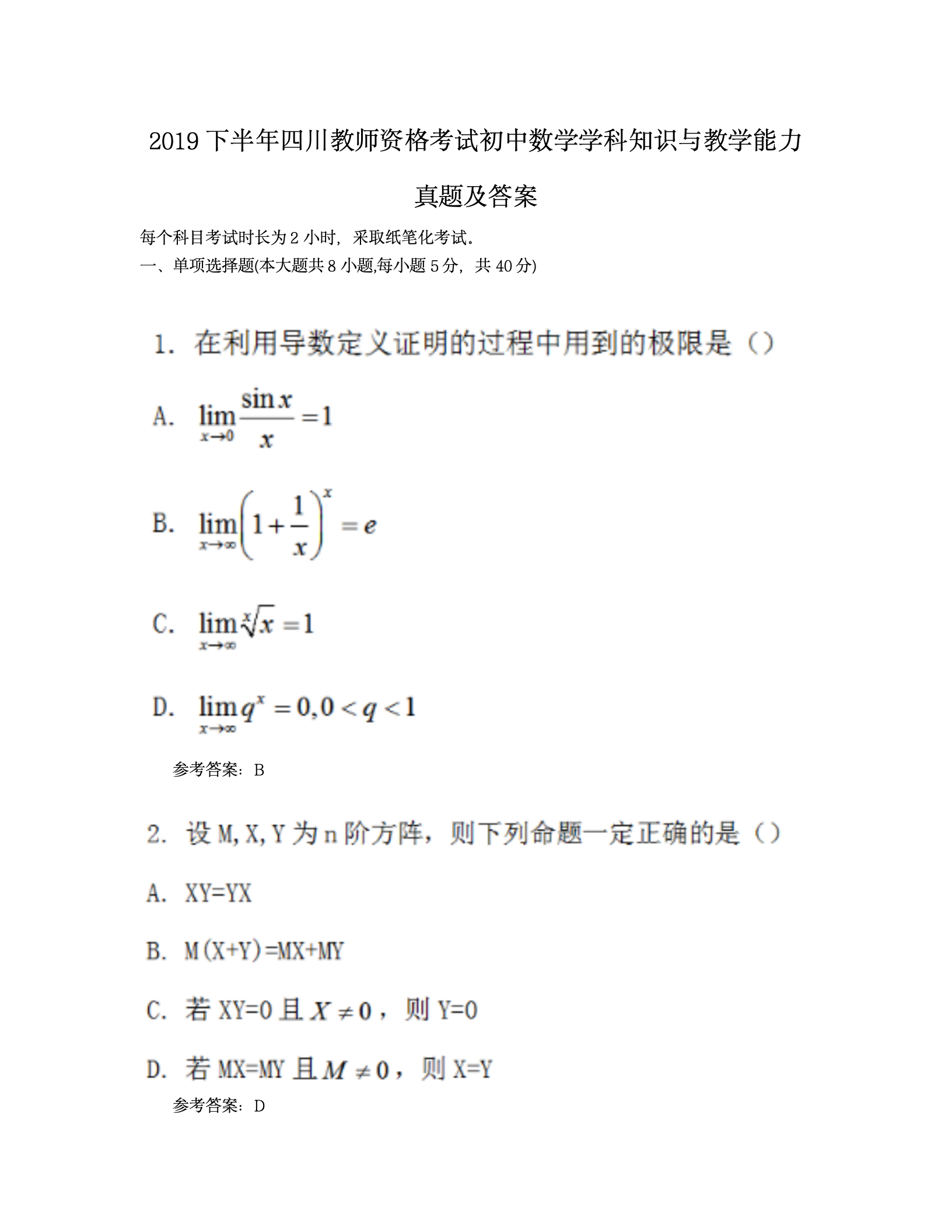 2019 下半年四川教师资格考试初中数学学科知识与教学能力真题及答案

每个科目考试时长为 2 小时，采取纸笔化考试。
一、单项选择题(本大题共 8 小题,每小题 5 分，共 40 分)

1. 在利用导数定义证明的过程中用到的极限是（）

A. $\lim_{x\to 0}\frac{\sin x}{x}=1$

B. $\lim_{x\to\infty}\left(1+\frac{1}{x}\right)^x=e$

C. $\lim_{x\to\infty}\sqrt[x]{x}=1$

D. $\lim_{x\to\infty}q^x=0,0<q<1$

参考答案：B

2. 设 M,X,Y 为 n 阶方阵，则下列命题一定正确的是（）

A. XY=YX

B. M(X+Y)=MX+MY

C. 若 XY=0 且 $X\neq 0$，则 Y=0

D. 若 MX=MY 且 $M\neq 0$，则 X=Y

参考答案：D